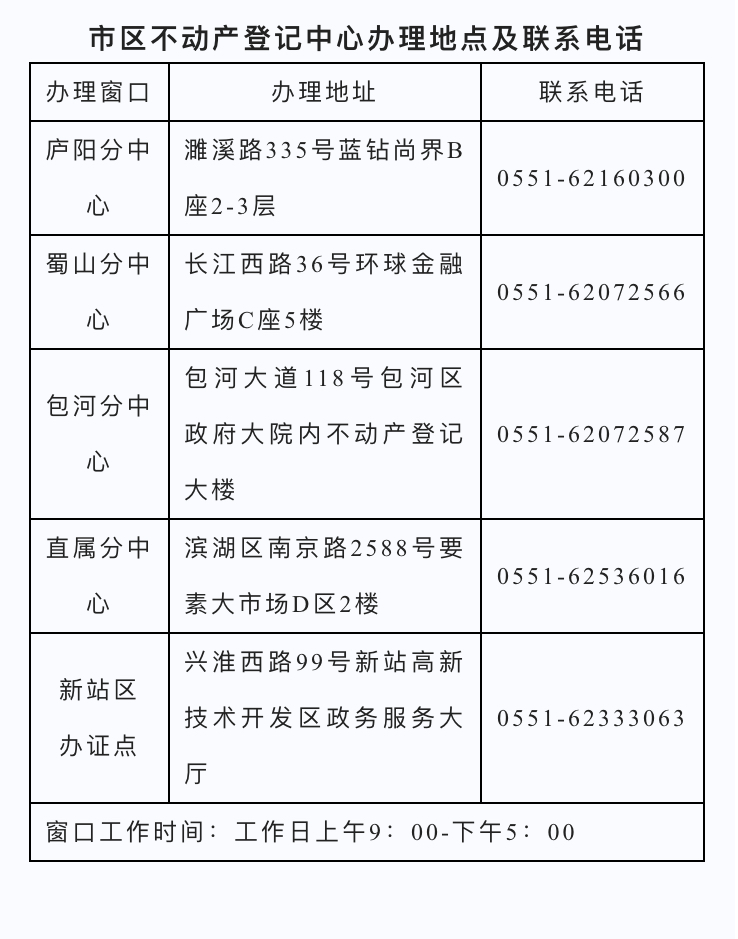 市区不动产登记中心办理地点及联系电话

| 办理窗口 | 办理地址 | 联系电话 |
|---|---|---|
| 庐阳分中心 | 濉溪路335号蓝钻尚界B座2-3层 | 0551-62160300 |
| 蜀山分中心 | 长江西路36号环球金融广场C座5楼 | 0551-62072566 |
| 包河分中心 | 包河大道118号包河区政府大院内不动产登记大楼 | 0551-62072587 |
| 直属分中心 | 滨湖区南京路2588号要素大市场D区2楼 | 0551-62536016 |
| 新站区办证点 | 兴淮西路99号新站高新技术开发区政务服务大厅 | 0551-62333063 |
| 窗口工作时间：工作日上午9：00-下午5：00 | | |